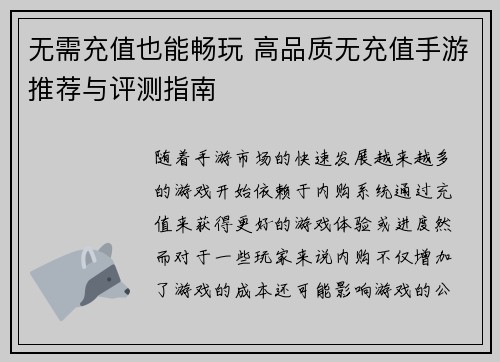 无需充值也能畅玩 高品质无充值手游推荐与评测指南

随着手游市场的快速发展越来越多的游戏开始依赖于内购系统通过充值来获得更好的游戏体验或进度然而对于一些玩家来说内购不仅增加了游戏的成本还可能影响游戏的公